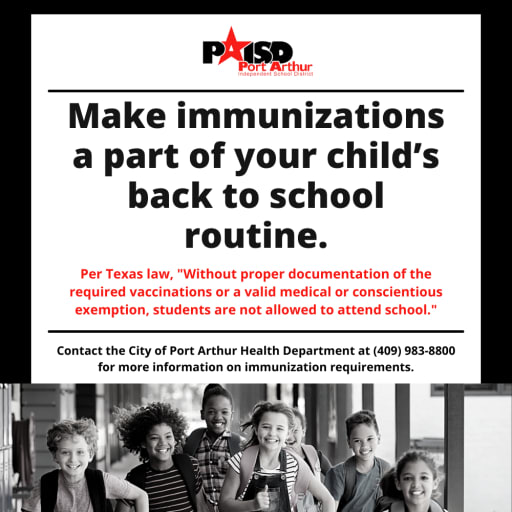 PAISD
Port Arthur
Independent School District

Make immunizations a part of your child's back to school routine.

Per Texas law, "Without proper documentation of the required vaccinations or a valid medical or conscientious exemption, students are not allowed to attend school."

Contact the City of Port Arthur Health Department at (409) 983-8800 for more information on immunization requirements.